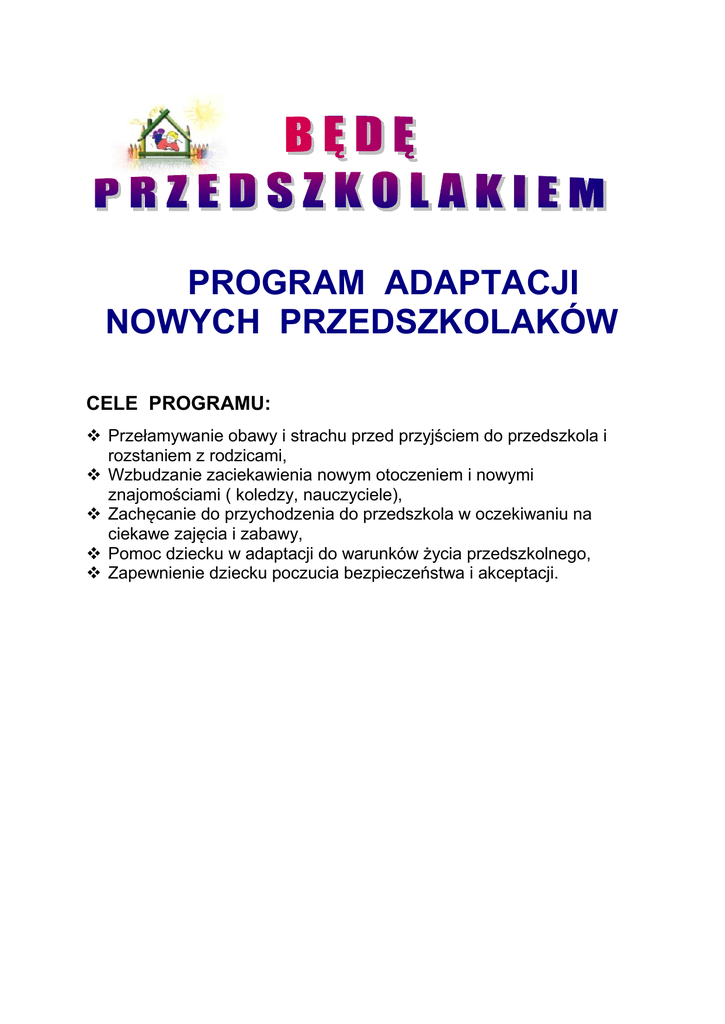 BĘDĘ
PRZEDSZKOLAKIEM

PROGRAM ADAPTACJI
NOWYCH PRZEDSZKOLAKÓW

CELE PROGRAMU:

❖ Przełamywanie obawy i strachu przed przyjściem do przedszkola i rozstaniem z rodzicami,
❖ Wzbudzanie zaciekawienia nowym otoczeniem i nowymi znajomościami ( koledzy, nauczyciele),
❖ Zachęcanie do przychodzenia do przedszkola w oczekiwaniu na ciekawe zajęcia i zabawy,
❖ Pomoc dziecku w adaptacji do warunków życia przedszkolnego,
❖ Zapewnienie dziecku poczucia bezpieczeństwa i akceptacji.